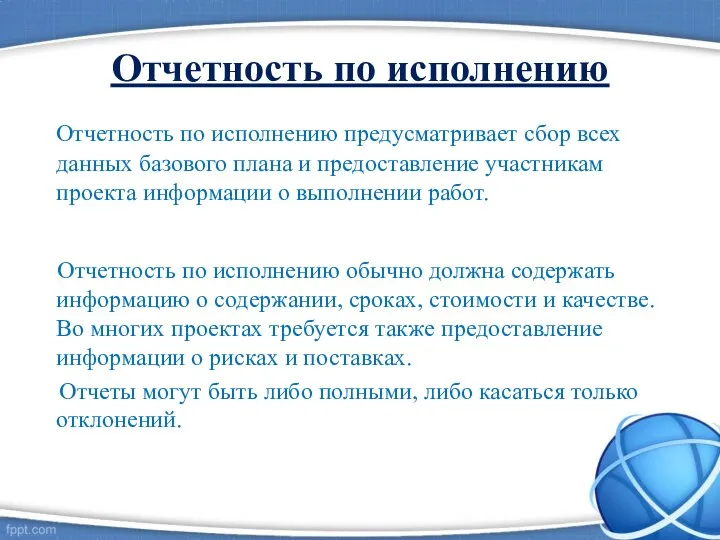 Отчетность по исполнению

Отчетность по исполнению предусматривает сбор всех данных базового плана и предоставление участникам проекта информации о выполнении работ.

Отчетность по исполнению обычно должна содержать информацию о содержании, сроках, стоимости и качестве. Во многих проектах требуется также предоставление информации о рисках и поставках.

Отчеты могут быть либо полными, либо касаться только отклонений.

fppt.com